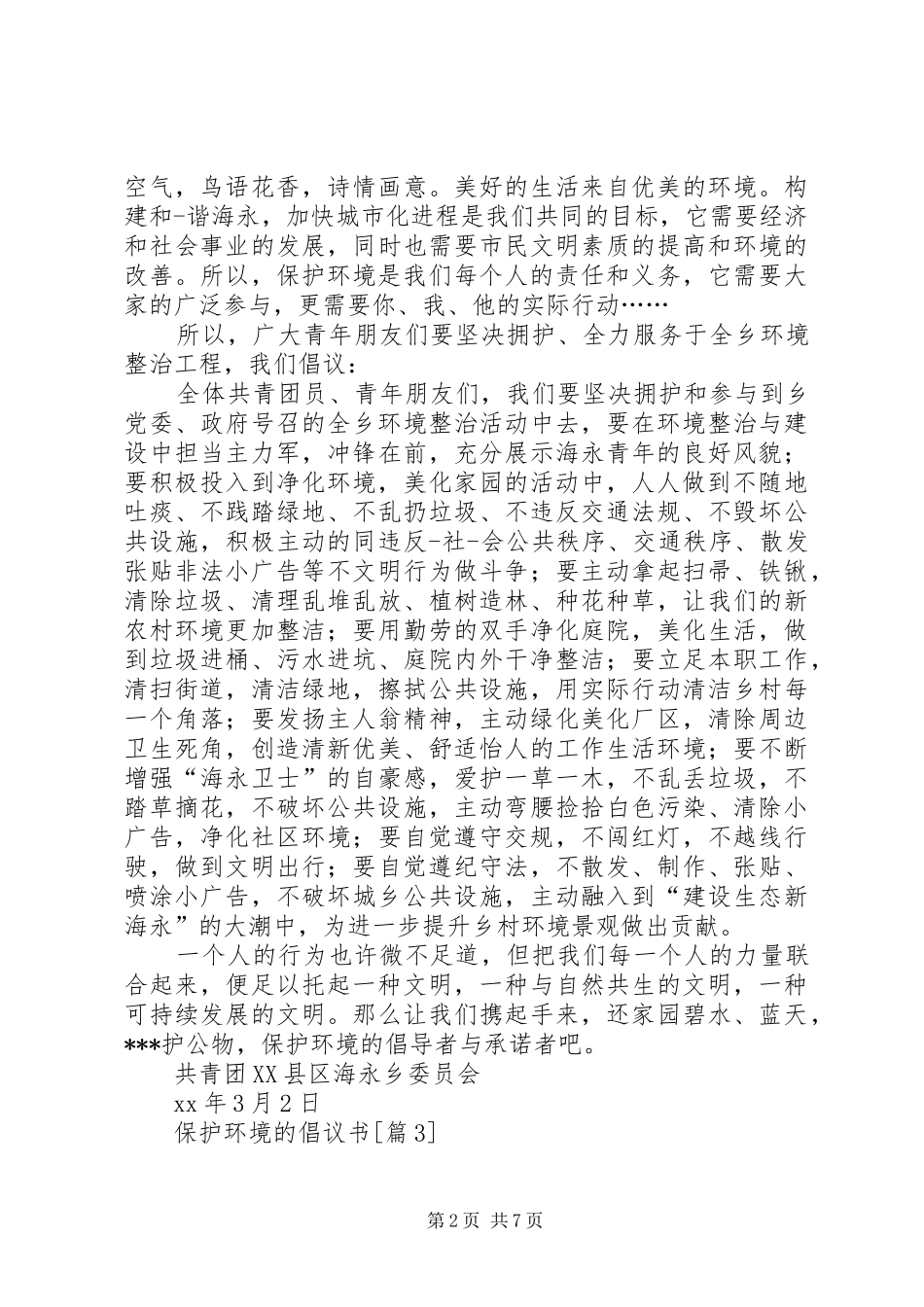 空气，鸟语花香，诗情画意。美好的生活来自优美的环境。构建和-谐海永，加快城市化进程是我们共同的目标，它需要经济和社会事业的发展，同时也需要市民文明素质的提高和环境的改善。所以，保护环境是我们每个人的责任和义务，它需要大家的广泛参与，更需要你、我、他的实际行动……

所以，广大青年朋友们要坚决拥护、全力服务于全乡环境整治工程，我们倡议：

全体共青团员、青年朋友们，我们要坚决拥护和参与到乡党委、政府号召的全乡环境整治活动中去，要在环境整治与建设中担当主力军，冲锋在前，充分展示海永青年的良好风貌；要积极投入到净化环境，美化家园的活动中，人人做到不随地吐痰、不践踏绿地、不乱扔垃圾、不违反交通法规、不毁坏公共设施，积极主动的同违反-社-会公共秩序、交通秩序、散发张贴非法小广告等不文明行为做斗争；要主动拿起扫帚、铁锹，清除垃圾、清理乱堆乱放、植树造林、种花种草，让我们的新农村环境更加整洁；要用勤劳的双手净化庭院，美化生活，做到垃圾进桶、污水进坑、庭院内外干净整洁；要立足本职工作，清扫街道，清洁绿地，擦拭公共设施，用实际行动清洁乡村每一个角落；要发扬主人翁精神，主动绿化美化厂区，清除周边卫生死角，创造清新优美、舒适怡人的工作生活环境；要不断增强“海永卫士”的自豪感，爱护一草一木，不乱丢垃圾，不踏草摘花，不破坏公共设施，主动弯腰捡拾白色污染、清除小广告，净化社区环境；要自觉遵守交规，不闯红灯，不越线行驶，做到文明出行；要自觉遵纪守法，不散发、制作、张贴、喷涂小广告，不破坏城乡公共设施，主动融入到“建设生态新海永”的大潮中，为进一步提升乡村环境景观做出贡献。

一个人的行为也许微不足道，但把我们每一个人的力量联合起来，便足以托起一种文明，一种与自然共生的文明，一种可持续发展的文明。那么让我们携起手来，还家园碧水、蓝天，***护公物，保护环境的倡导者与承诺者吧。

共青团XX县区海永乡委员会

xx年3月2日

保护环境的倡议书[篇3]

第2页 共7页